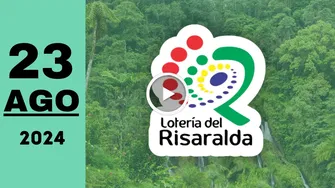 23
AGO
2024

Lotería del
Risaralda